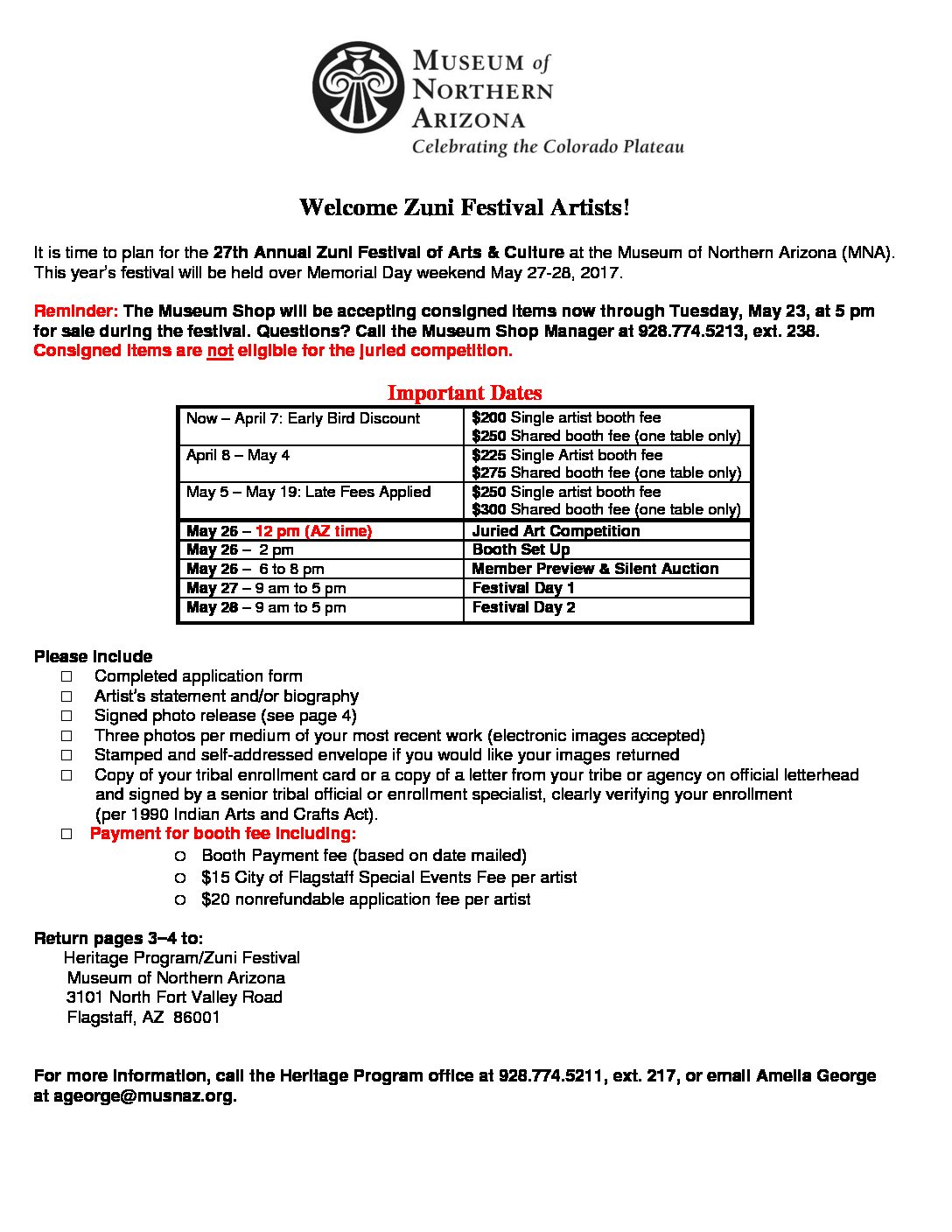 MUSEUM of
NORTHERN
ARIZONA
Celebrating the Colorado Plateau

Welcome Zuni Festival Artists!

It is time to plan for the 27th Annual Zuni Festival of Arts & Culture at the Museum of Northern Arizona (MNA). This year's festival will be held over Memorial Day weekend May 27-28, 2017.

Reminder: The Museum Shop will be accepting consigned items now through Tuesday, May 23, at 5 pm for sale during the festival. Questions? Call the Museum Shop Manager at 928.774.5213, ext. 238. Consigned items are not eligible for the juried competition.

Important Dates

| Now – April 7: Early Bird Discount | $200 Single artist booth fee $250 Shared booth fee (one table only) |
|---|---|
| April 8 – May 4 | $225 Single Artist booth fee $275 Shared booth fee (one table only) |
| May 5 – May 19: Late Fees Applied | $250 Single artist booth fee $300 Shared booth fee (one table only) |
| May 26 – 12 pm (AZ time) | Juried Art Competition |
| May 26 – 2 pm | Booth Set Up |
| May 26 – 6 to 8 pm | Member Preview & Silent Auction |
| May 27 – 9 am to 5 pm | Festival Day 1 |
| May 28 – 9 am to 5 pm | Festival Day 2 |

Please include
☐ Completed application form
☐ Artist's statement and/or biography
☐ Signed photo release (see page 4)
☐ Three photos per medium of your most recent work (electronic images accepted)
☐ Stamped and self-addressed envelope if you would like your images returned
☐ Copy of your tribal enrollment card or a copy of a letter from your tribe or agency on official letterhead and signed by a senior tribal official or enrollment specialist, clearly verifying your enrollment (per 1990 Indian Arts and Crafts Act).
☐ Payment for booth fee including:
o Booth Payment fee (based on date mailed)
o $15 City of Flagstaff Special Events Fee per artist
o $20 nonrefundable application fee per artist

Return pages 3–4 to:
Heritage Program/Zuni Festival
Museum of Northern Arizona
3101 North Fort Valley Road
Flagstaff, AZ 86001

For more information, call the Heritage Program office at 928.774.5211, ext. 217, or email Amelia George at ageorge@musnaz.org.